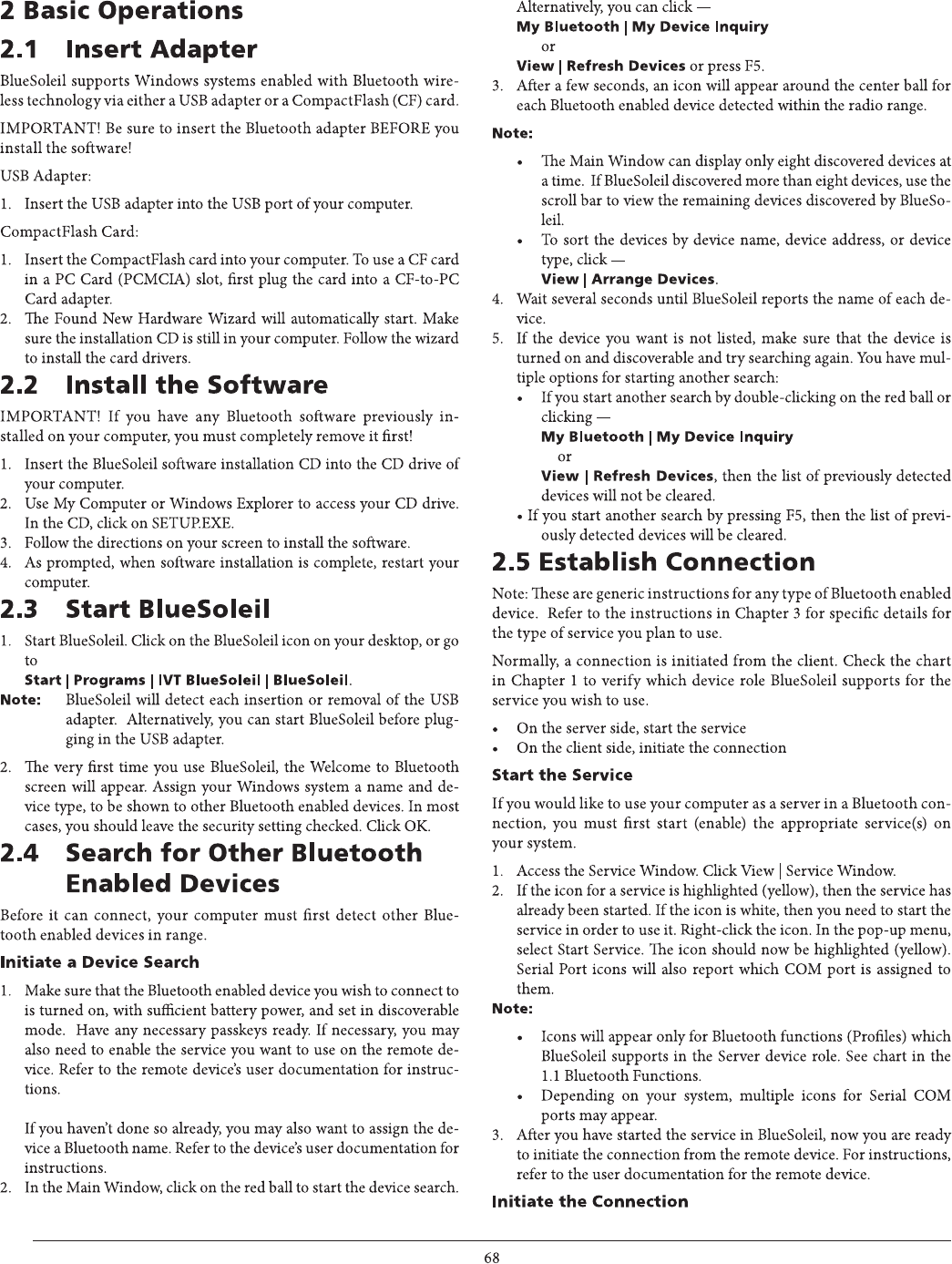 2 Basic Operations

2.1 Insert Adapter

BlueSoleil supports Windows systems enabled with Bluetooth wireless technology via either a USB adapter or a CompactFlash (CF) card.

IMPORTANT! Be sure to insert the Bluetooth adapter BEFORE you install the software!

USB Adapter:

1. Insert the USB adapter into the USB port of your computer.

CompactFlash Card:

1. Insert the CompactFlash card into your computer. To use a CF card in a PC Card (PCMCIA) slot, first plug the card into a CF-to-PC Card adapter.
2. The Found New Hardware Wizard will automatically start. Make sure the installation CD is still in your computer. Follow the wizard to install the card drivers.

2.2 Install the Software

IMPORTANT! If you have any Bluetooth software previously installed on your computer, you must completely remove it first!

1. Insert the BlueSoleil software installation CD into the CD drive of your computer.
2. Use My Computer or Windows Explorer to access your CD drive. In the CD, click on SETUP.EXE.
3. Follow the directions on your screen to install the software.
4. As prompted, when software installation is complete, restart your computer.

2.3 Start BlueSoleil

1. Start BlueSoleil. Click on the BlueSoleil icon on your desktop, or go to
Start | Programs | IVT BlueSoleil | BlueSoleil.

Note: BlueSoleil will detect each insertion or removal of the USB adapter. Alternatively, you can start BlueSoleil before plugging in the USB adapter.

2. The very first time you use BlueSoleil, the Welcome to Bluetooth screen will appear. Assign your Windows system a name and device type, to be shown to other Bluetooth enabled devices. In most cases, you should leave the security setting checked. Click OK.

2.4 Search for Other Bluetooth Enabled Devices

Before it can connect, your computer must first detect other Bluetooth enabled devices in range.

Initiate a Device Search

1. Make sure that the Bluetooth enabled device you wish to connect to is turned on, with sufficient battery power, and set in discoverable mode. Have any necessary passkeys ready. If necessary, you may also need to enable the service you want to use on the remote device. Refer to the remote device's user documentation for instructions.

If you haven't done so already, you may also want to assign the device a Bluetooth name. Refer to the device's user documentation for instructions.

2. In the Main Window, click on the red ball to start the device search.

Alternatively, you can click —
My Bluetooth | My Device Inquiry
or
View | Refresh Devices or press F5.

3. After a few seconds, an icon will appear around the center ball for each Bluetooth enabled device detected within the radio range.

Note:

• The Main Window can display only eight discovered devices at a time. If BlueSoleil discovered more than eight devices, use the scroll bar to view the remaining devices discovered by BlueSoleil.
• To sort the devices by device name, device address, or device type, click —
View | Arrange Devices.

4. Wait several seconds until BlueSoleil reports the name of each device.
5. If the device you want is not listed, make sure that the device is turned on and discoverable and try searching again. You have multiple options for starting another search:
• If you start another search by double-clicking on the red ball or clicking —
My Bluetooth | My Device Inquiry
or
View | Refresh Devices, then the list of previously detected devices will not be cleared.
• If you start another search by pressing F5, then the list of previously detected devices will be cleared.

2.5 Establish Connection

Note: These are generic instructions for any type of Bluetooth enabled device. Refer to the instructions in Chapter 3 for specific details for the type of service you plan to use.

Normally, a connection is initiated from the client. Check the chart in Chapter 1 to verify which device role BlueSoleil supports for the service you wish to use.

• On the server side, start the service
• On the client side, initiate the connection

Start the Service

If you would like to use your computer as a server in a Bluetooth connection, you must first start (enable) the appropriate service(s) on your system.

1. Access the Service Window. Click View | Service Window.
2. If the icon for a service is highlighted (yellow), then the service has already been started. If the icon is white, then you need to start the service in order to use it. Right-click the icon. In the pop-up menu, select Start Service. The icon should now be highlighted (yellow). Serial Port icons will also report which COM port is assigned to them.

Note:

• Icons will appear only for Bluetooth functions (Profiles) which BlueSoleil supports in the Server device role. See chart in the 1.1 Bluetooth Functions.
• Depending on your system, multiple icons for Serial COM ports may appear.

3. After you have started the service in BlueSoleil, now you are ready to initiate the connection from the remote device. For instructions, refer to the user documentation for the remote device.

Initiate the Connection

68